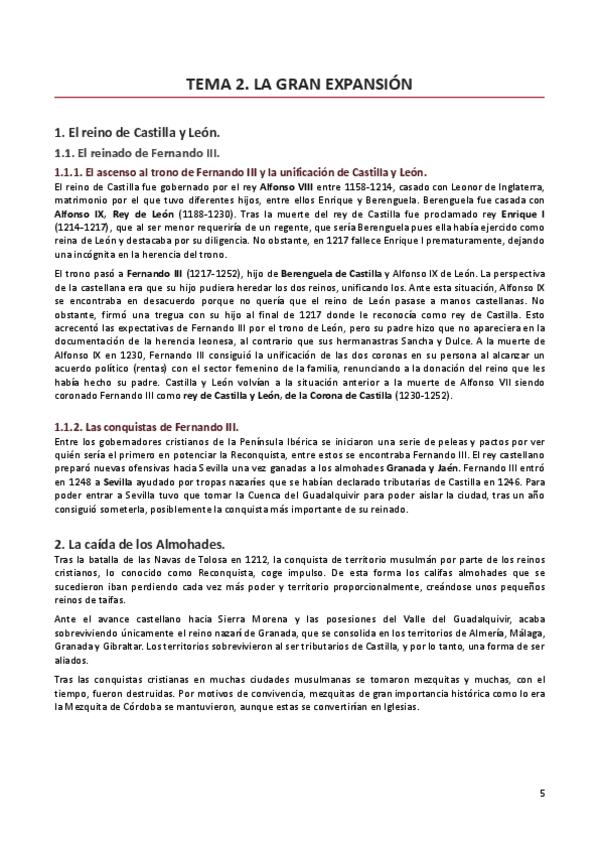 TEMA 2. LA GRAN EXPANSIÓN

1. El reino de Castilla y León.

1.1. El reinado de Fernando III.

1.1.1. El ascenso al trono de Fernando III y la unificación de Castilla y León.

El reino de Castilla fue gobernado por el rey Alfonso VIII entre 1158-1214, casado con Leonor de Inglaterra, matrimonio por el que tuvo diferentes hijos, entre ellos Enrique y Berenguela. Berenguela fue casada con Alfonso IX, Rey de León (1188-1230). Tras la muerte del rey de Castilla fue proclamado rey Enrique I (1214-1217), que al ser menor requeriría de un regente, que sería Berenguela pues ella había ejercido como reina de León y destacaba por su diligencia. No obstante, en 1217 fallece Enrique I prematuramente, dejando una incógnita en la herencia del trono.

El trono pasó a Fernando III (1217-1252), hijo de Berenguela de Castilla y Alfonso IX de León. La perspectiva de la castellana era que su hijo pudiera heredar los dos reinos, unificando los. Ante esta situación, Alfonso IX se encontraba en desacuerdo porque no quería que el reino de León pasase a manos castellanas. No obstante, firmó una tregua con su hijo al final de 1217 donde le reconocía como rey de Castilla. Esto acrecentó las expectativas de Fernando III por el trono de León, pero su padre hizo que no apareciera en la documentación de la herencia leonesa, al contrario que sus hermanastras Sancha y Dulce. A la muerte de Alfonso IX en 1230, Fernando III consiguió la unificación de las dos coronas en su persona al alcanzar un acuerdo político (rentas) con el sector femenino de la familia, renunciando a la donación del reino que les había hecho su padre. Castilla y León volvían a la situación anterior a la muerte de Alfonso VII siendo coronado Fernando III como rey de Castilla y León, de la Corona de Castilla (1230-1252).

1.1.2. Las conquistas de Fernando III.

Entre los gobernadores cristianos de la Península Ibérica se iniciaron una serie de peleas y pactos por ver quién sería el primero en potenciar la Reconquista, entre estos se encontraba Fernando III. El rey castellano preparó nuevas ofensivas hacia Sevilla una vez ganadas a los almohades Granada y Jaén. Fernando III entró en 1248 a Sevilla ayudado por tropas nazaríes que se habían declarado tributarias de Castilla en 1246. Para poder entrar a Sevilla tuvo que tomar la Cuenca del Guadalquivir para poder aislar la ciudad, tras un año consiguió someterla, posiblemente la conquista más importante de su reinado.

2. La caída de los Almohades.

Tras la batalla de las Navas de Tolosa en 1212, la conquista de territorio musulmán por parte de los reinos cristianos, lo conocido como Reconquista, coge impulso. De esta forma los califas almohades que se sucedieron iban perdiendo cada vez más poder y territorio proporcionalmente, creándose unos pequeños reinos de taifas.

Ante el avance castellano hacia Sierra Morena y las posesiones del Valle del Guadalquivir, acaba sobreviviendo únicamente el reino nazarí de Granada, que se consolida en los territorios de Almería, Málaga, Granada y Gibraltar. Los territorios sobrevivieron al ser tributarios de Castilla, y por lo tanto, una forma de ser aliados.

Tras las conquistas cristianas en muchas ciudades musulmanas se tomaron mezquitas y muchas, con el tiempo, fueron destruidas. Por motivos de convivencia, mezquitas de gran importancia histórica como lo era la Mezquita de Córdoba se mantuvieron, aunque estas se convertirían en Iglesias.

5